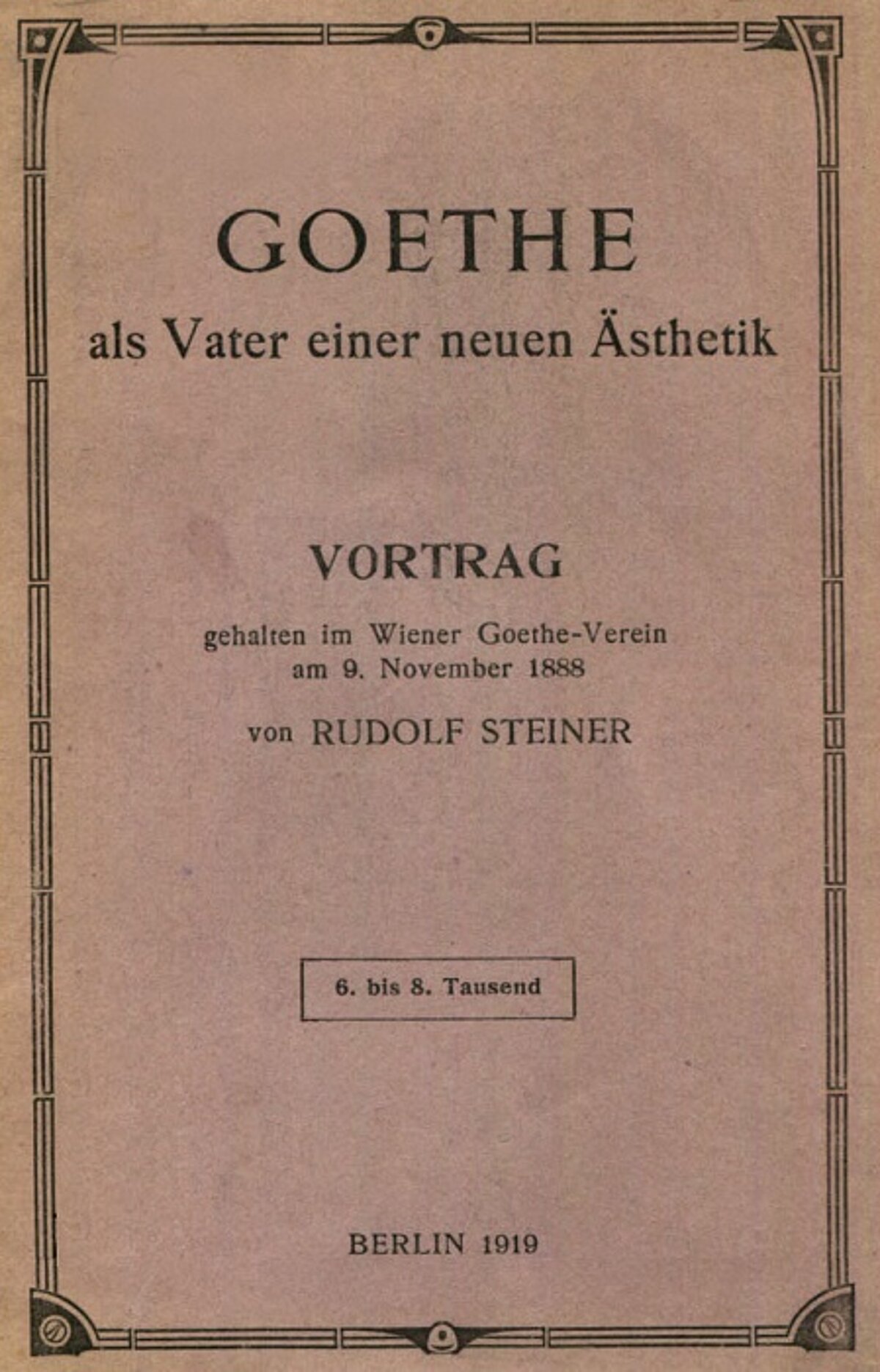 GOETHE
als Vater einer neuen Ästhetik

VORTRAG
gehalten im Wiener Goethe-Verein
am 9. November 1888

von RUDOLF STEINER

6. bis 8. Tausend

BERLIN 1919